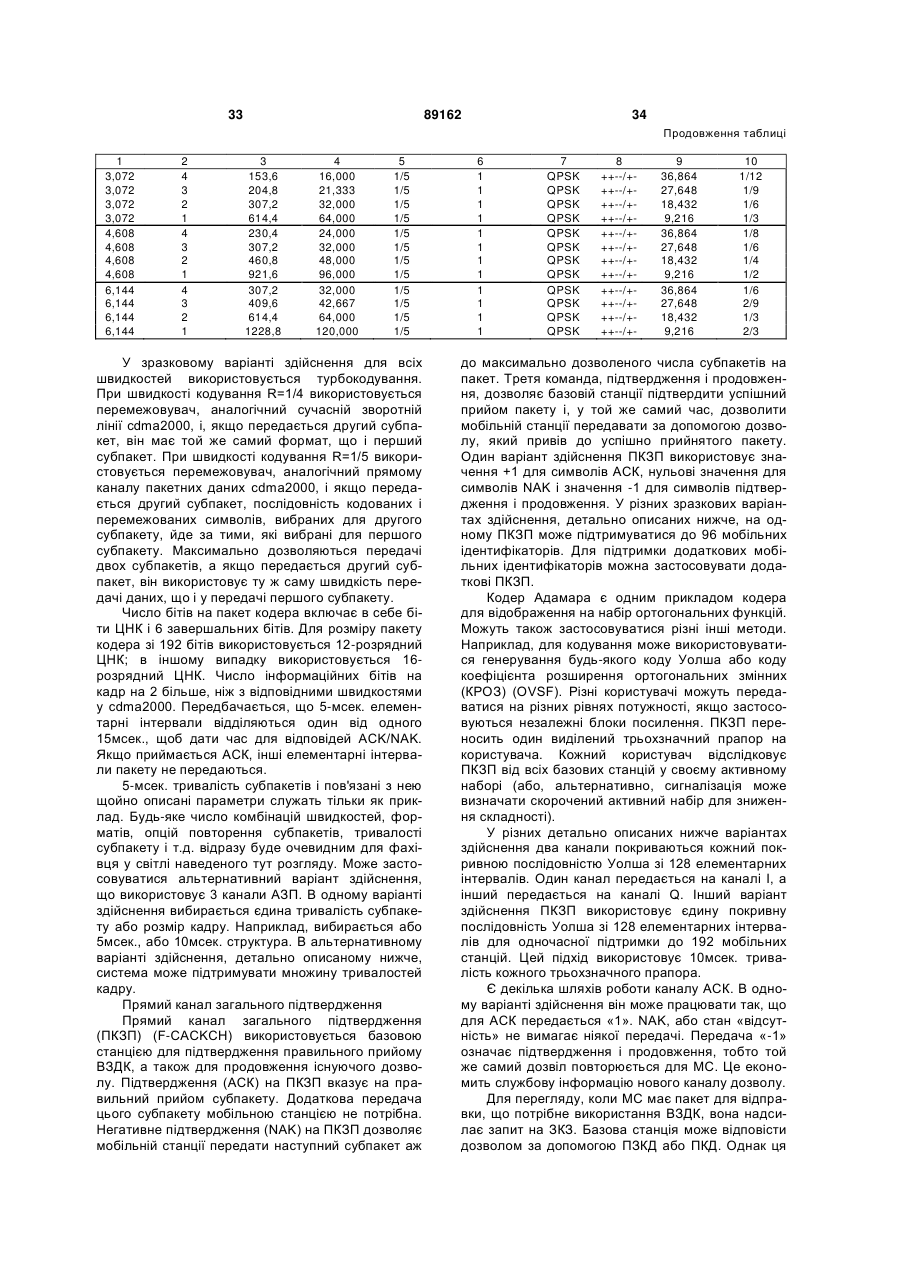 33 89162 34

Продовження таблиці

| 1 | 2 | 3 | 4 | 5 | 6 | 7 | 8 | 9 | 10 |
|---|---|---|---|---|---|---|---|---|---|
| 3,072 | 4 | 153,6 | 16,000 | 1/5 | 1 | QPSK | ++--/+- | 36,864 | 1/12 |
| 3,072 | 3 | 204,8 | 21,333 | 1/5 | 1 | QPSK | ++--/+- | 27,648 | 1/9 |
| 3,072 | 2 | 307,2 | 32,000 | 1/5 | 1 | QPSK | ++--/+- | 18,432 | 1/6 |
| 3,072 | 1 | 614,4 | 64,000 | 1/5 | 1 | QPSK | ++--/+- | 9,216 | 1/3 |
| 4,608 | 4 | 230,4 | 24,000 | 1/5 | 1 | QPSK | ++--/+- | 36,864 | 1/8 |
| 4,608 | 3 | 307,2 | 32,000 | 1/5 | 1 | QPSK | ++--/+- | 27,648 | 1/6 |
| 4,608 | 2 | 460,8 | 48,000 | 1/5 | 1 | QPSK | ++--/+- | 18,432 | 1/4 |
| 4,608 | 1 | 921,6 | 96,000 | 1/5 | 1 | QPSK | ++--/+- | 9,216 | 1/2 |
| 6,144 | 4 | 307,2 | 32,000 | 1/5 | 1 | QPSK | ++--/+- | 36,864 | 1/6 |
| 6,144 | 3 | 409,6 | 42,667 | 1/5 | 1 | QPSK | ++--/+- | 27,648 | 2/9 |
| 6,144 | 2 | 614,4 | 64,000 | 1/5 | 1 | QPSK | ++--/+- | 18,432 | 1/3 |
| 6,144 | 1 | 1228,8 | 120,000 | 1/5 | 1 | QPSK | ++--/+- | 9,216 | 2/3 |

У зразковому варіанті здійснення для всіх швидкостей використовується турбокодування. При швидкості кодування R=1/4 використовується перемежовувач, аналогічний сучасній зворотній лінії cdma2000, і, якщо передається другий субпакет, він має той же самий формат, що і перший субпакет. При швидкості кодування R=1/5 використовується перемежовувач, аналогічний прямому каналу пакетних даних cdma2000, і якщо передається другий субпакет, послідовність кодованих і перемежованих символів, вибраних для другого субпакету, йде за тими, які вибрані для першого субпакету. Максимально дозволяються передачі двох субпакетів, а якщо передається другий субпакет, він використовує ту ж саму швидкість передачі даних, що і у передачі першого субпакету.

Число бітів на пакет кодера включає в себе біти ЦНК і 6 завершальних бітів. Для розміру пакету кодера зі 192 бітів використовується 12-розрядний ЦНК; в іншому випадку використовується 16-розрядний ЦНК. Число інформаційних бітів на кадр на 2 більше, ніж з відповідними швидкостями у cdma2000. Передбачається, що 5-мсек. елементарні інтервали відділяються один від одного 15мсек., щоб дати час для відповідей ACK/NAK. Якщо приймається АСК, інші елементарні інтервали пакету не передаються.

5-мсек. тривалість субпакетів і пов'язані з нею щойно описані параметри служать тільки як приклад. Будь-яке число комбінацій швидкостей, форматів, опцій повторення субпакетів, тривалості субпакету і т.д. відразу буде очевидним для фахівця у світлі наведеного тут розгляду. Може застосовуватися альтернативний варіант здійснення, що використовує 3 канали АЗП. В одному варіанті здійснення вибирається єдина тривалість субпакету або розмір кадру. Наприклад, вибирається або 5мсек., або 10мсек. структура. В альтернативному варіанті здійснення, детально описаному нижче, система може підтримувати множину тривалостей кадру.

Прямий канал загального підтвердження

Прямий канал загального підтвердження (ПКЗП) (F-CACKCH) використовується базовою станцією для підтвердження правильного прийому ВЗДК, а також для продовження існуючого дозволу. Підтвердження (АСК) на ПКЗП вказує на правильний прийом субпакету. Додаткова передача цього субпакету мобільною станцією не потрібна. Негативне підтвердження (NAK) на ПКЗП дозволяє мобільній станції передати наступний субпакет аж до максимально дозволеного числа субпакетів на пакет. Третя команда, підтвердження і продовження, дозволяє базовій станції підтвердити успішний прийом пакету і, у той же самий час, дозволити мобільній станції передавати за допомогою дозволу, який привів до успішно прийнятого пакету. Один варіант здійснення ПКЗП використовує значення +1 для символів АСК, нульові значення для символів NAK і значення -1 для символів підтвердження і продовження. У різних зразкових варіантах здійснення, детально описаних нижче, на одному ПКЗП може підтримуватися до 96 мобільних ідентифікаторів. Для підтримки додаткових мобільних ідентифікаторів можна застосовувати додаткові ПКЗП.

Кодер Адамара є одним прикладом кодера для відображення на набір ортогональних функцій. Можуть також застосовуватися різні інші методи. Наприклад, для кодування може використовуватися генерування будь-якого коду Уолша або коду коефіцієнта розширення ортогональних змінних (КРОЗ) (OVSF). Різні користувачі можуть передаватися на різних рівнях потужності, якщо застосовуються незалежні блоки посилення. ПКЗП переносить один виділений трьохзначний прапор на користувача. Кожний користувач відслідковує ПКЗП від всіх базових станцій у своєму активному наборі (або, альтернативно, сигналізація може визначати скорочений активний набір для зниження складності).

У різних детально описаних нижче варіантах здійснення два канали покриваються кожний покривною послідовністю Уолша зі 128 елементарних інтервалів. Один канал передається на каналі I, а інший передається на каналі Q. Інший варіант здійснення ПКЗП використовує єдину покривну послідовність Уолша зі 128 елементарних інтервалів для одночасної підтримки до 192 мобільних станцій. Цей підхід використовує 10мсек. тривалість кожного трьохзначного прапора.

Є декілька шляхів роботи каналу АСК. В одному варіанті здійснення він може працювати так, що для АСК передається «1». NAK, або стан «відсутність» не вимагає ніякої передачі. Передача «-1» означає підтвердження і продовження, тобто той же самий дозвіл повторюється для МС. Це економить службову інформацію нового каналу дозволу.

Для перегляду, коли МС має пакет для відправки, що потрібне використання ВЗДК, вона надсилає запит на ЗКЗ. Базова станція може відповісти дозволом за допомогою ПЗКД або ПКД. Однак ця